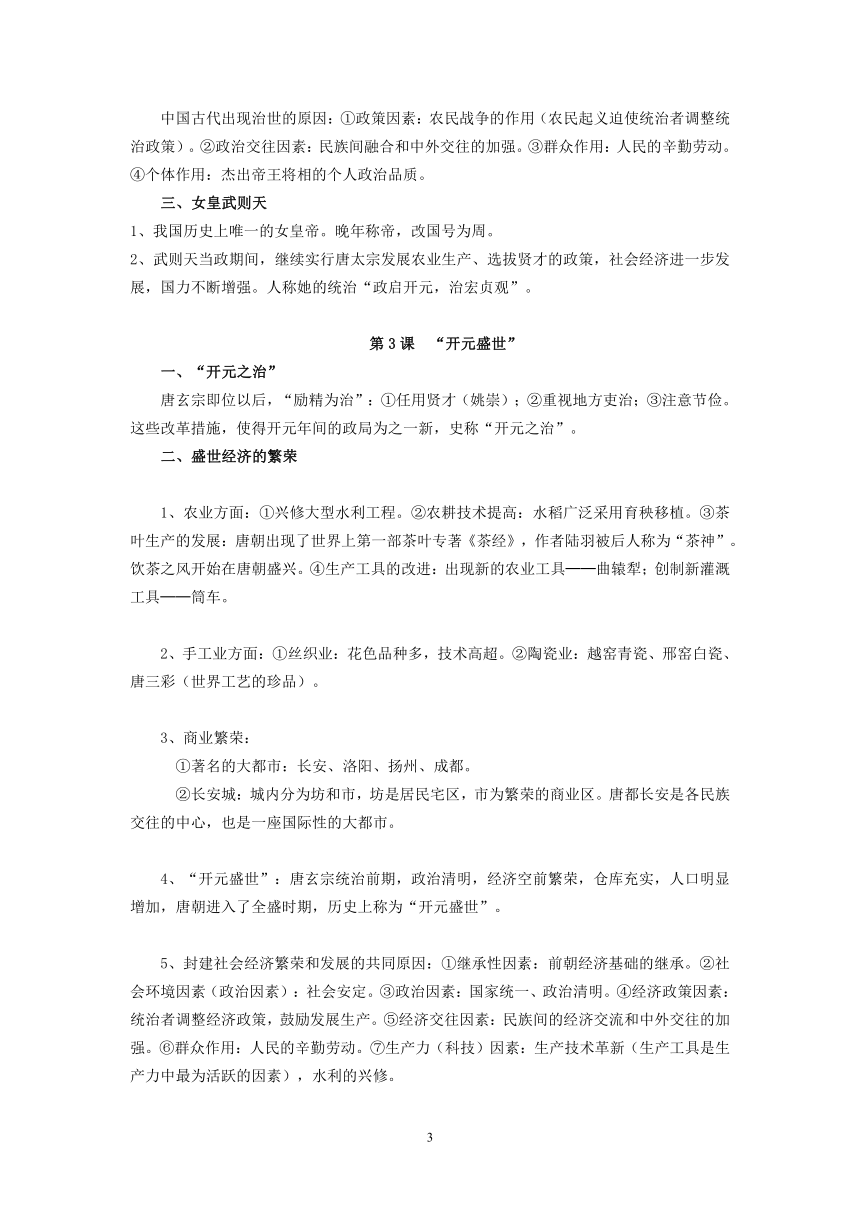 中国古代出现治世的原因：①政策因素：农民战争的作用（农民起义迫使统治者调整统治政策）。②政治交往因素：民族间融合和中外交往的加强。③群众作用：人民的辛勤劳动。④个体作用：杰出帝王将相的个人政治品质。

三、女皇武则天

1、我国历史上唯一的女皇帝。晚年称帝，改国号为周。

2、武则天当政期间，继续实行唐太宗发展农业生产、选拔贤才的政策，社会经济进一步发展，国力不断增强。人称她的统治“政启开元，治宏贞观”。

第 3 课 “开元盛世”

一、“开元之治”

唐玄宗即位以后，“励精为治”：①任用贤才（姚崇）；②重视地方吏治；③注意节俭。这些改革措施，使得开元年间的政局为之一新，史称“开元之治”。

二、盛世经济的繁荣

1、农业方面：①兴修大型水利工程。②农耕技术提高：水稻广泛采用育秧移植。③茶叶生产的发展：唐朝出现了世界上第一部茶叶专著《茶经》，作者陆羽被后人称为“茶神”。饮茶之风开始在唐朝盛兴。④生产工具的改进：出现新的农业工具——曲辕犁；创制新灌溉工具——筒车。

2、手工业方面：①丝织业：花色品种多，技术高超。②陶瓷业：越窑青瓷、邢窑白瓷、唐三彩（世界工艺的珍品）。

3、商业繁荣：

①著名的大都市：长安、洛阳、扬州、成都。

②长安城：城内分为坊和市，坊是居民宅区，市为繁荣的商业区。唐都长安是各民族交往的中心，也是一座国际性的大都市。

4、“开元盛世”：唐玄宗统治前期，政治清明，经济空前繁荣，仓库充实，人口明显增加，唐朝进入了全盛时期，历史上称为“开元盛世”。

5、封建社会经济繁荣和发展的共同原因：①继承性因素：前朝经济基础的继承。②社会环境因素（政治因素）：社会安定。③政治因素：国家统一、政治清明。④经济政策因素：统治者调整经济政策，鼓励发展生产。⑤经济交往因素：民族间的经济交流和中外交往的加强。⑥群众作用：人民的辛勤劳动。⑦生产力（科技）因素：生产技术革新（生产工具是生产力中最为活跃的因素），水利的兴修。

3